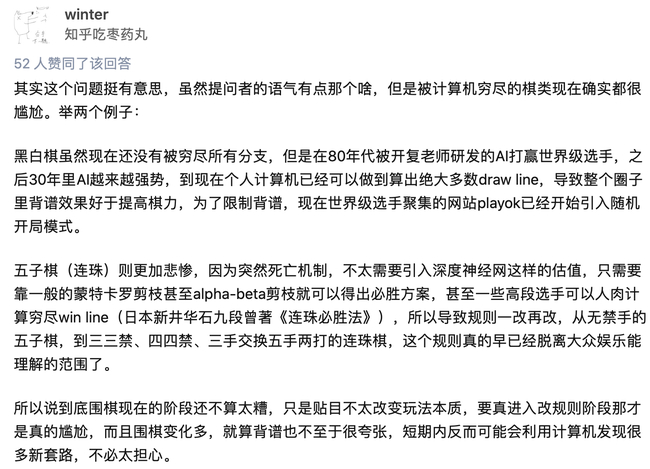 winter
知乎吃枣药丸

52 人赞同了该回答

其实这个问题挺有意思，虽然提问者的语气有点那个啥，但是被计算机穷尽的棋类现在确实都很尴尬。举两个例子：

黑白棋虽然现在还没有被穷尽所有分支，但是在80年代被开复老师研发的AI打赢世界级选手，之后30年里AI越来越强势，到现在个人计算机已经可以做到算出绝大多数draw line，导致整个圈子里背谱效果好于提高棋力，为了限制背谱，现在世界级选手聚集的网站playok已经开始引入随机开局模式。

五子棋（连珠）则更加悲惨，因为突然死亡机制，不太需要引入深度神经网这样的估值，只需要靠一般的蒙特卡罗剪枝甚至alpha-beta剪枝就可以得出必胜方案，甚至一些高段选手可以人肉计算穷尽win line（日本新井华石九段曾著《连珠必胜法》），所以导致规则一改再改，从无禁手的五子棋，到三三禁、四四禁、三手交换五手两打的连珠棋，这个规则真的早已经脱离大众娱乐能理解的范围了。

所以说到底围棋现在的阶段还不算太糟，只是贴目不太改变玩法本质，要真进入改规则阶段那才是真的尴尬，而且围棋变化多，就算背谱也不至于很夸张，短期内反而可能会利用计算机发现很多新套路，不必太担心。